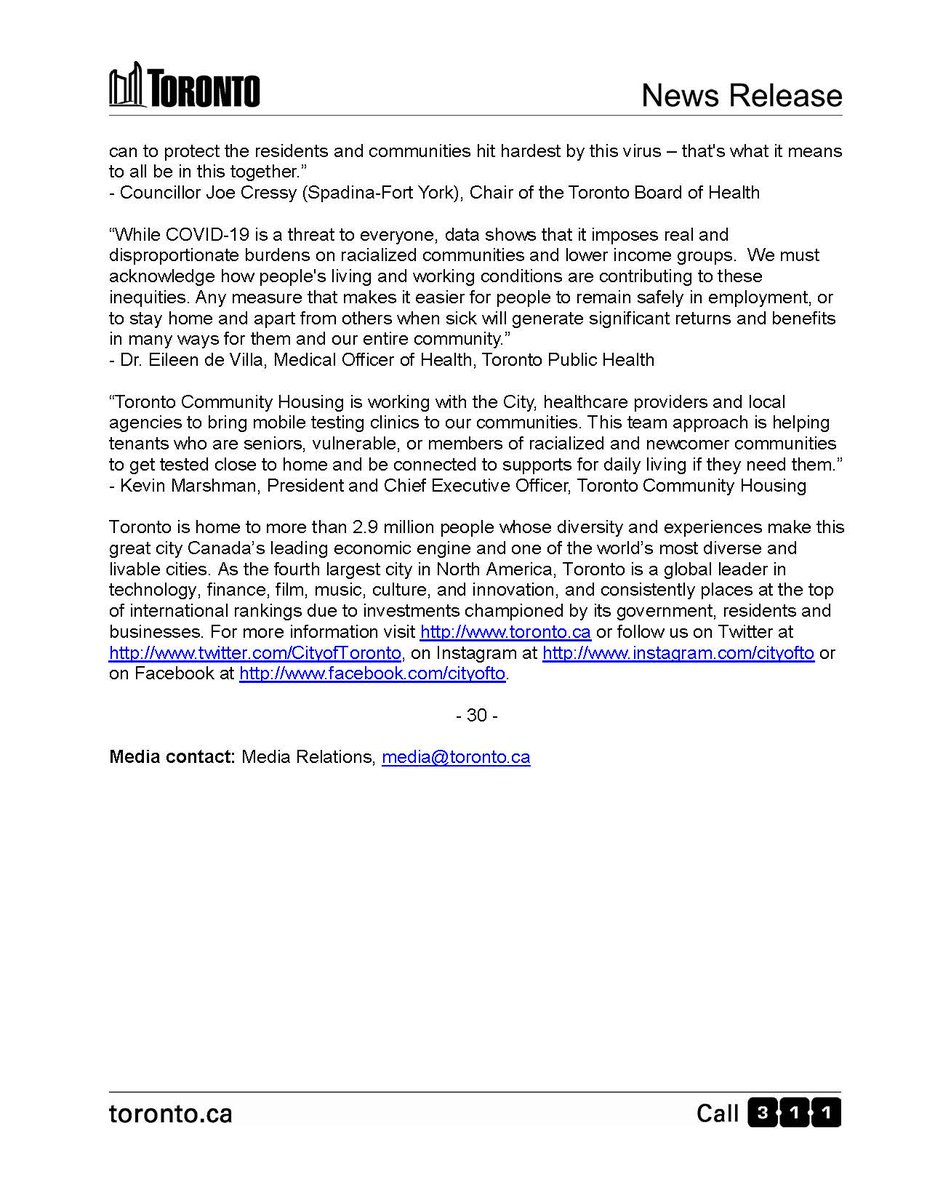 TORONTO

News Release

can to protect the residents and communities hit hardest by this virus – that's what it means to all be in this together."
- Councillor Joe Cressy (Spadina-Fort York), Chair of the Toronto Board of Health

"While COVID-19 is a threat to everyone, data shows that it imposes real and disproportionate burdens on racialized communities and lower income groups. We must acknowledge how people's living and working conditions are contributing to these inequities. Any measure that makes it easier for people to remain safely in employment, or to stay home and apart from others when sick will generate significant returns and benefits in many ways for them and our entire community."
- Dr. Eileen de Villa, Medical Officer of Health, Toronto Public Health

"Toronto Community Housing is working with the City, healthcare providers and local agencies to bring mobile testing clinics to our communities. This team approach is helping tenants who are seniors, vulnerable, or members of racialized and newcomer communities to get tested close to home and be connected to supports for daily living if they need them."
- Kevin Marshman, President and Chief Executive Officer, Toronto Community Housing

Toronto is home to more than 2.9 million people whose diversity and experiences make this great city Canada's leading economic engine and one of the world's most diverse and livable cities. As the fourth largest city in North America, Toronto is a global leader in technology, finance, film, music, culture, and innovation, and consistently places at the top of international rankings due to investments championed by its government, residents and businesses. For more information visit http://www.toronto.ca or follow us on Twitter at http://www.twitter.com/CityofToronto, on Instagram at http://www.instagram.com/cityofto or on Facebook at http://www.facebook.com/cityofto.

- 30 -

Media contact: Media Relations, media@toronto.ca

toronto.ca

Call 3 1 1